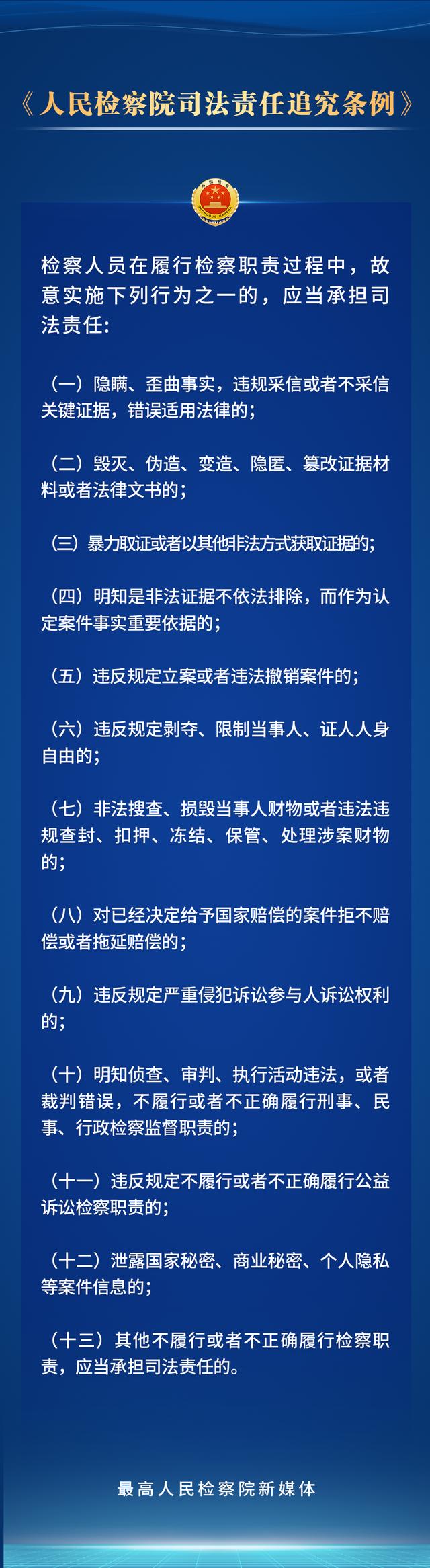 《人民检察院司法责任追究条例》

检察人员在履行检察职责过程中，故意实施下列行为之一的，应当承担司法责任：

（一）隐瞒、歪曲事实，违规采信或者不采信关键证据，错误适用法律的；

（二）毁灭、伪造、变造、隐匿、篡改证据材料或者法律文书的；

（三）暴力取证或者以其他非法方式获取证据的；

（四）明知是非法证据不依法排除，而作为认定案件事实重要依据的；

（五）违反规定立案或者违法撤销案件的；

（六）违反规定剥夺、限制当事人、证人人身自由的；

（七）非法搜查、损毁当事人财物或者违法违规查封、扣押、冻结、保管、处理涉案财物的；

（八）对已经决定给予国家赔偿的案件拒不赔偿或者拖延赔偿的；

（九）违反规定严重侵犯诉讼参与人诉讼权利的；

（十）明知侦查、审判、执行活动违法，或者裁判错误，不履行或者不正确履行刑事、民事、行政检察监督职责的；

（十一）违反规定不履行或者不正确履行公益诉讼检察职责的；

（十二）泄露国家秘密、商业秘密、个人隐私等案件信息的；

（十三）其他不履行或者不正确履行检察职责，应当承担司法责任的。

最高人民检察院新媒体